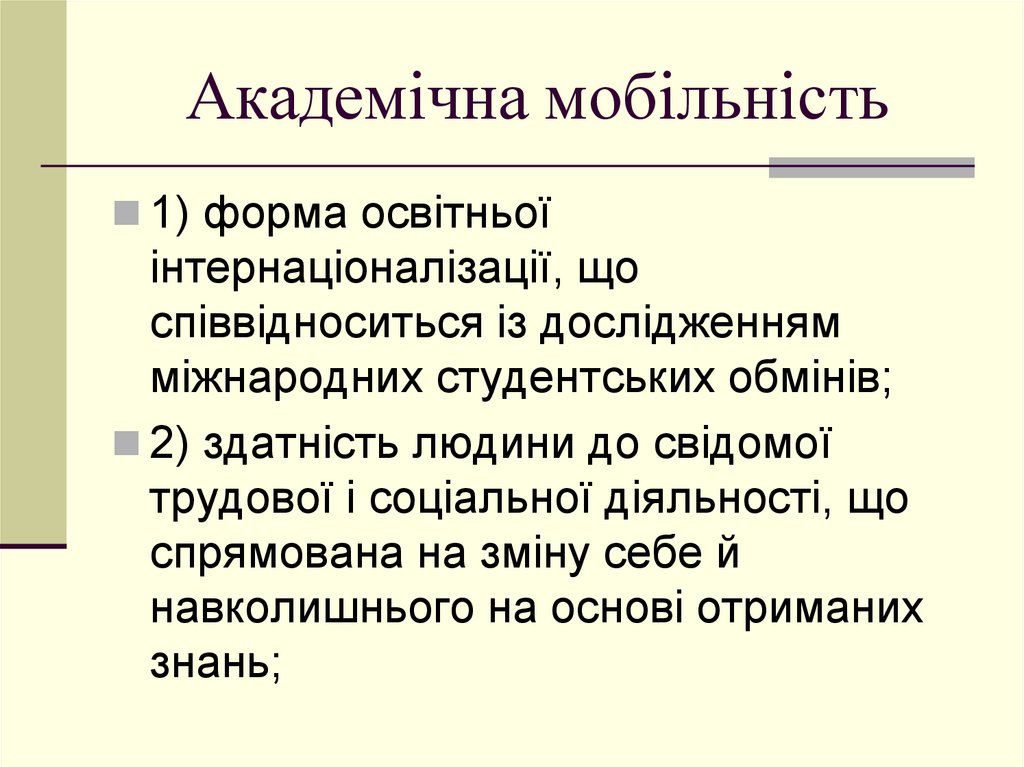 Академічна мобільність

1) форма освітньої інтернаціоналізації, що співвідноситься із дослідженням міжнародних студентських обмінів;

2) здатність людини до свідомої трудової і соціальної діяльності, що спрямована на зміну себе й навколишнього на основі отриманих знань;